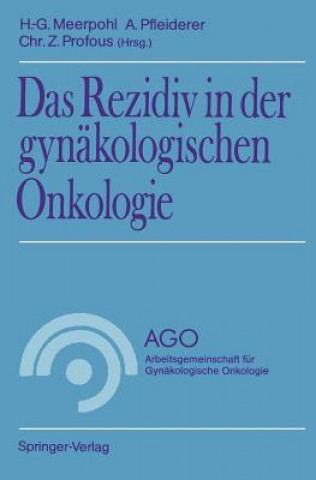 H.-G. Meerpohl A. Pfleiderer
Chr. Z. Profous (Hrsg.)

Das Rezidiv in der gynäkologischen Onkologie

AGO
Arbeitsgemeinschaft für Gynäkologische Onkologie

Springer-Verlag